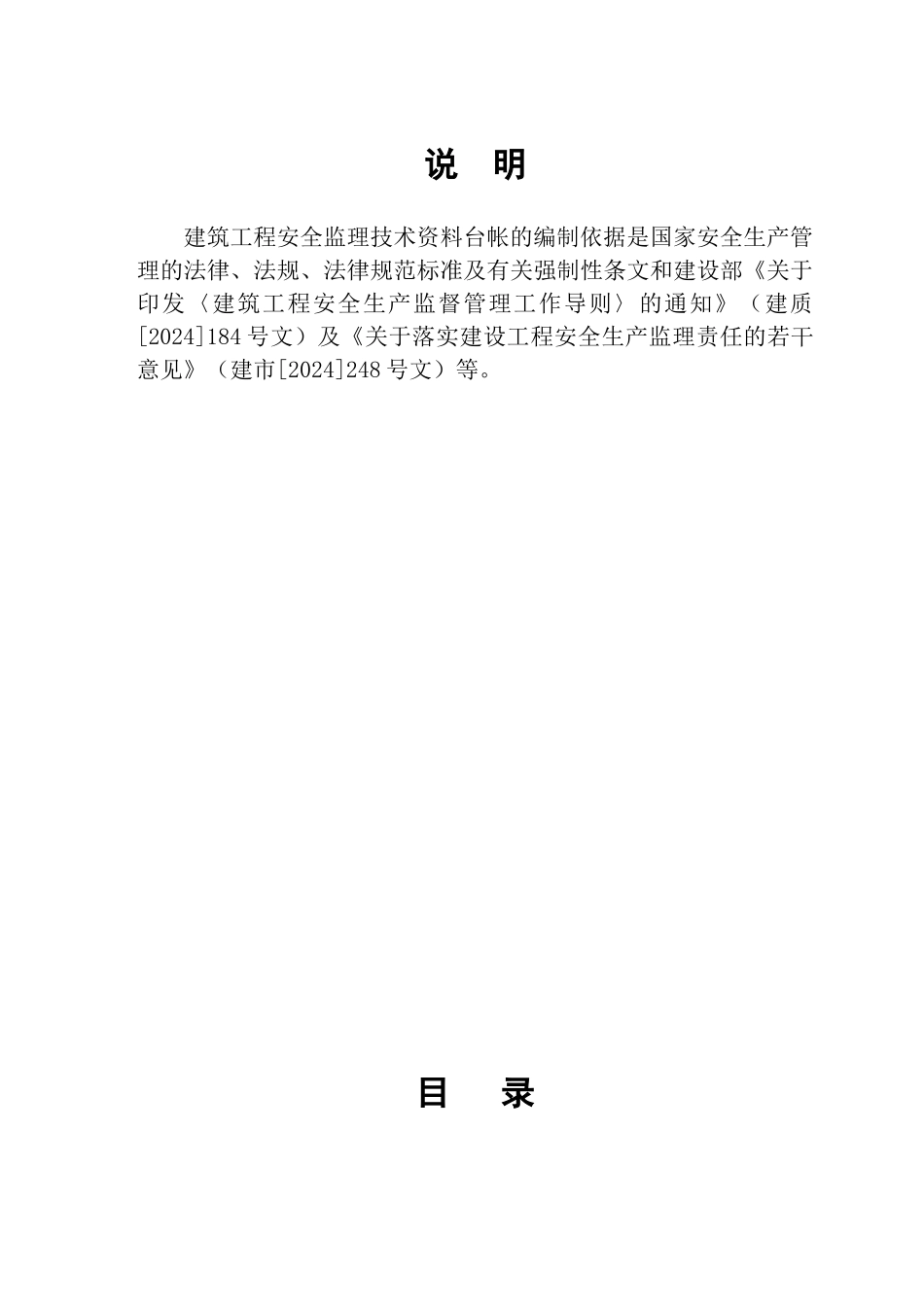 说 明

建筑工程安全监理技术资料台帐的编制依据是国家安全生产管理的法律、法规、法律规范标准及有关强制性条文和建设部《关于印发〈建筑工程安全生产监督管理工作导则〉的通知》（建质[2024]184号文）及《关于落实建设工程安全生产监理责任的若干意见》（建市[2024]248号文）等。

目 录